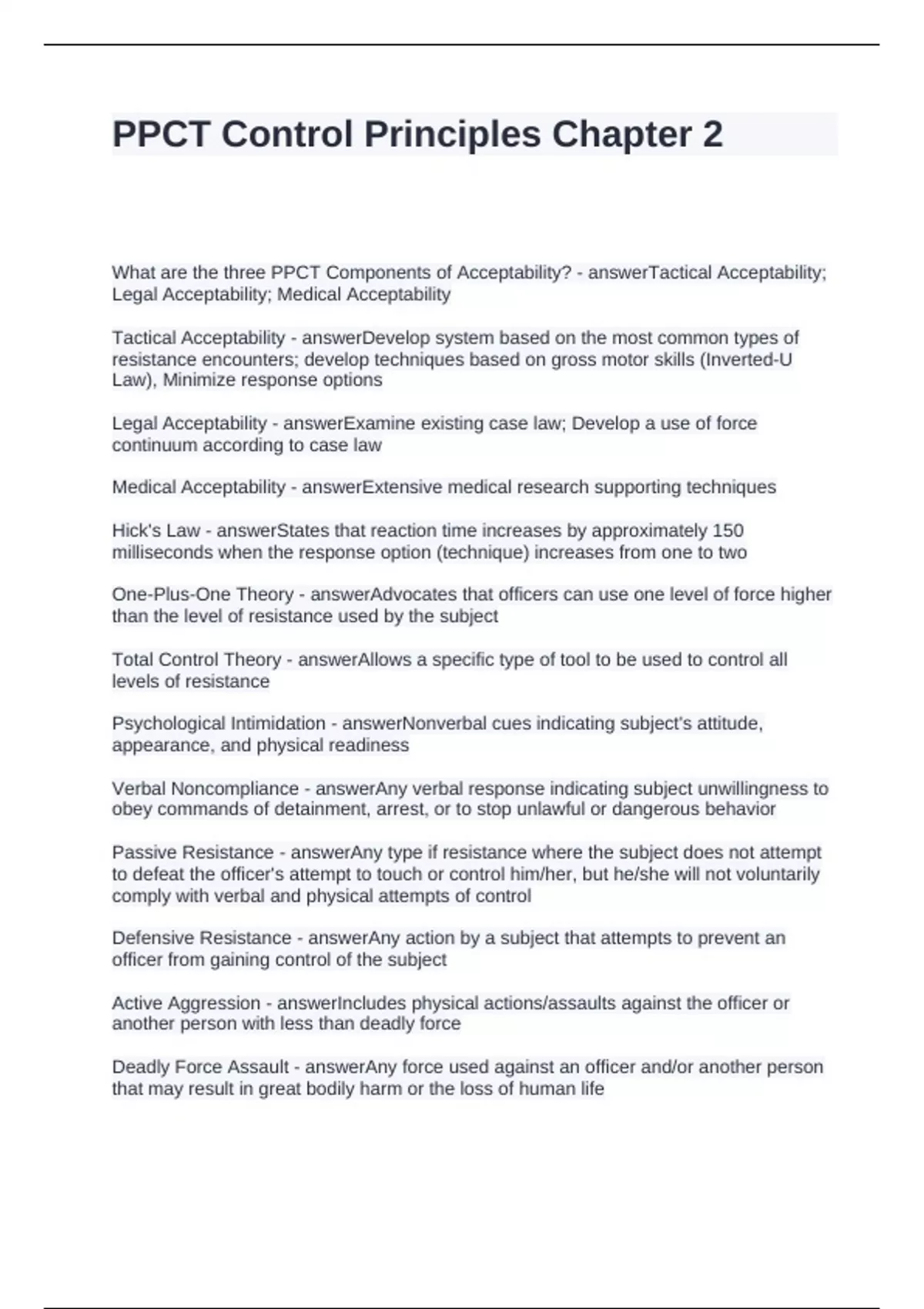 PPCT Control Principles Chapter 2

What are the three PPCT Components of Acceptability? - answerTactical Acceptability; Legal Acceptability; Medical Acceptability

Tactical Acceptability - answerDevelop system based on the most common types of resistance encounters; develop techniques based on gross motor skills (Inverted-U Law), Minimize response options

Legal Acceptability - answerExamine existing case law; Develop a use of force continuum according to case law

Medical Acceptability - answerExtensive medical research supporting techniques

Hick's Law - answerStates that reaction time increases by approximately 150 milliseconds when the response option (technique) increases from one to two

One-Plus-One Theory - answerAdvocates that officers can use one level of force higher than the level of resistance used by the subject

Total Control Theory - answerAllows a specific type of tool to be used to control all levels of resistance

Psychological Intimidation - answerNonverbal cues indicating subject's attitude, appearance, and physical readiness

Verbal Noncompliance - answerAny verbal response indicating subject unwillingness to obey commands of detainment, arrest, or to stop unlawful or dangerous behavior

Passive Resistance - answerAny type if resistance where the subject does not attempt to defeat the officer's attempt to touch or control him/her, but he/she will not voluntarily comply with verbal and physical attempts of control

Defensive Resistance - answerAny action by a subject that attempts to prevent an officer from gaining control of the subject

Active Aggression - answerIncludes physical actions/assaults against the officer or another person with less than deadly force

Deadly Force Assault - answerAny force used against an officer and/or another person that may result in great bodily harm or the loss of human life